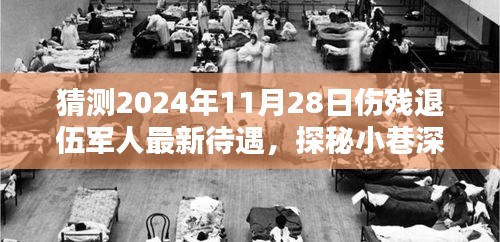 猜测2024年11月28日伤残退伍军人最新待遇，探秘小巷深